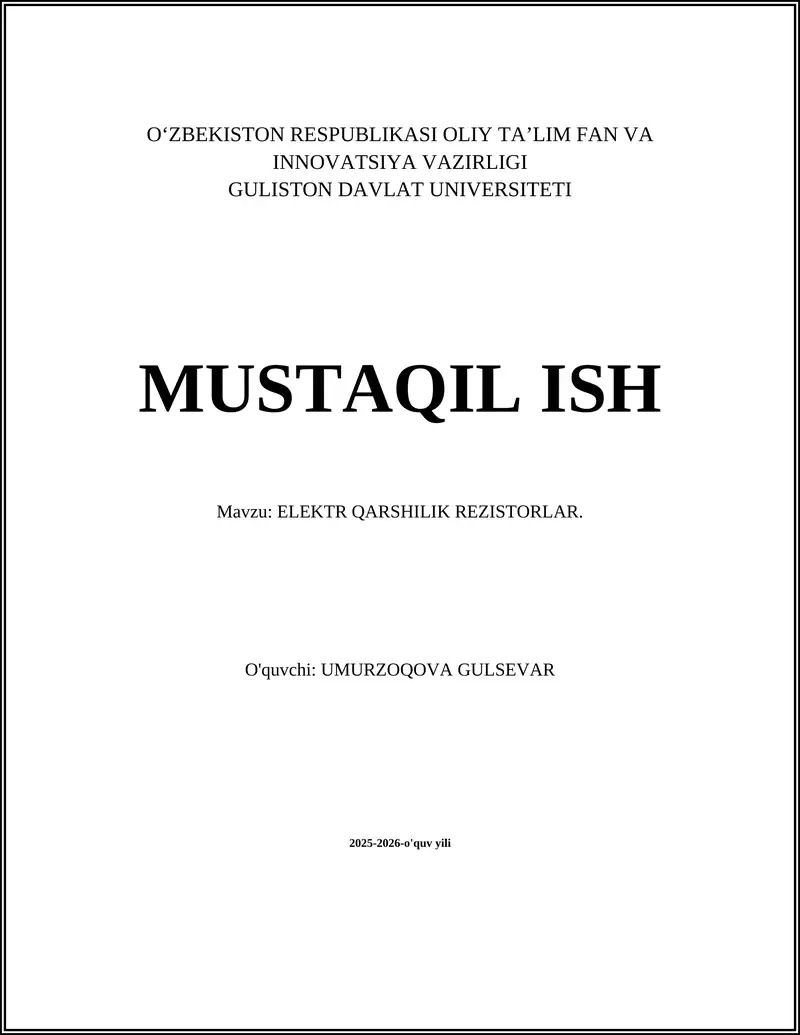 O‘ZBEKISTON RESPUBLIKASI OLIY TA’LIM FAN VA INNOVATSIYA VAZIRLIGI
GULISTON DAVLAT UNIVERSITETI

MUSTAQIL ISH

Mavzu: ELEKTR QARSHILIK REZISTORLAR.

O'quvchi: UMURZOQOVA GULSEVAR

2025-2026-o'quv yili